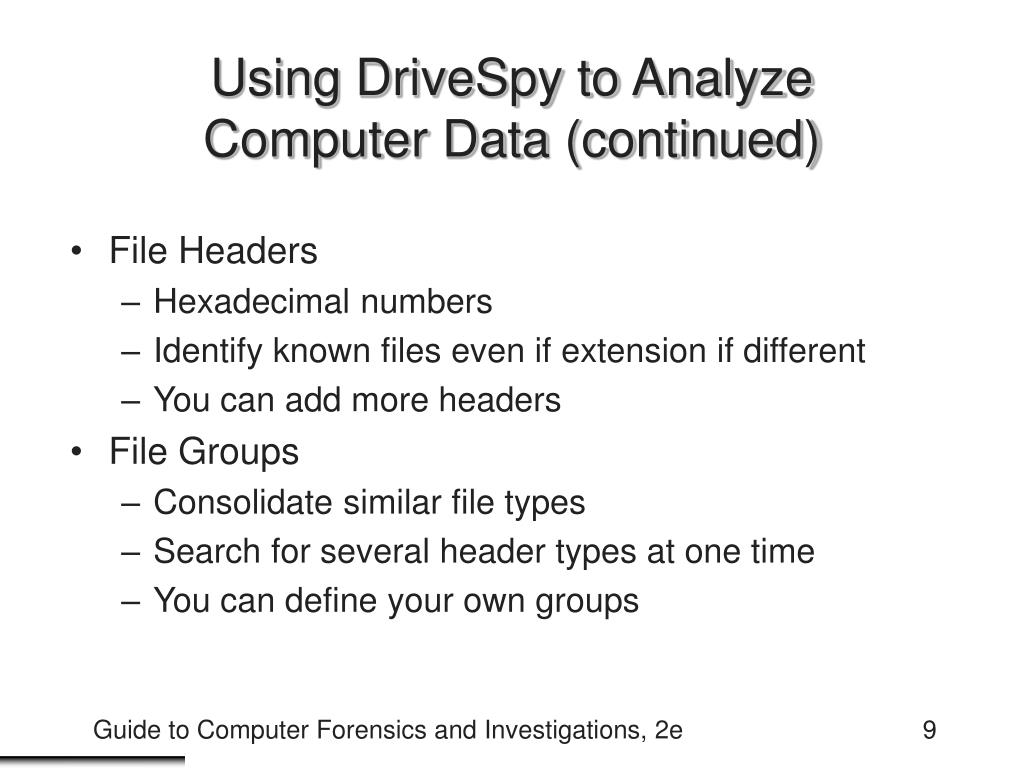 Using DriveSpy to Analyze Computer Data (continued)

• File Headers
– Hexadecimal numbers
– Identify known files even if extension if different
– You can add more headers
• File Groups
– Consolidate similar file types
– Search for several header types at one time
– You can define your own groups

Guide to Computer Forensics and Investigations, 2e

9